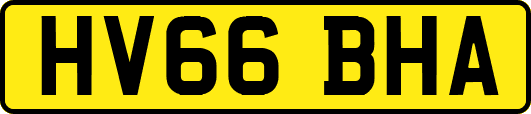 HV66 BHA